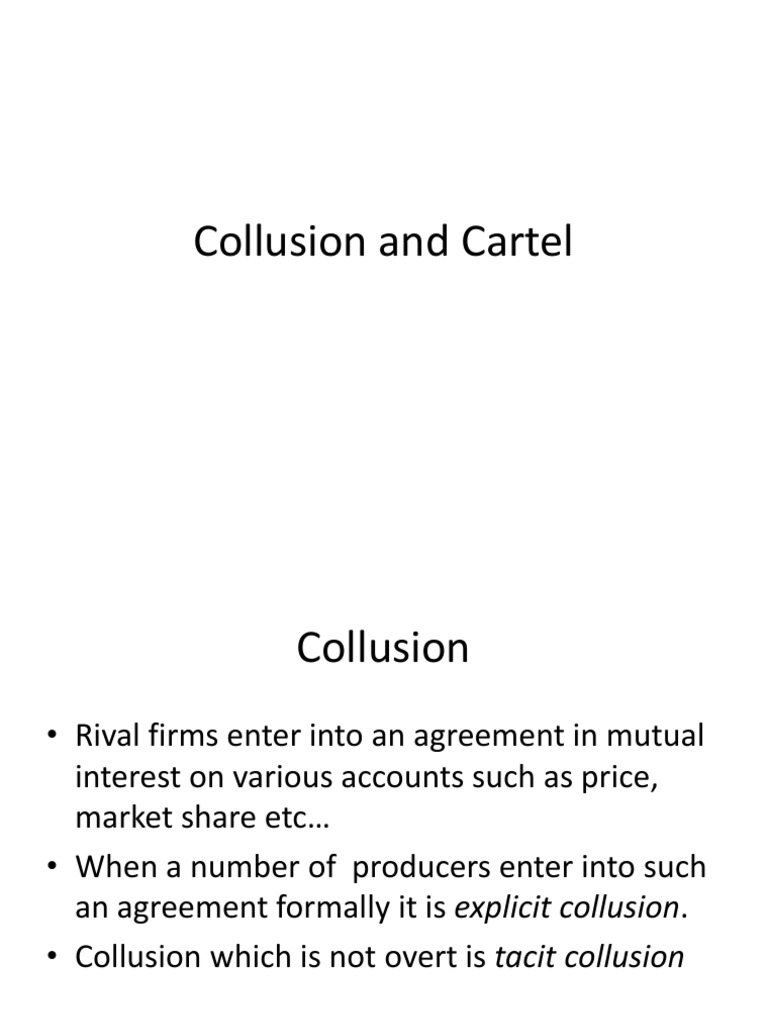 Collusion and Cartel

Collusion

• Rival firms enter into an agreement in mutual interest on various accounts such as price, market share etc…
• When a number of producers enter into such an agreement formally it is explicit collusion.
• Collusion which is not overt is tacit collusion